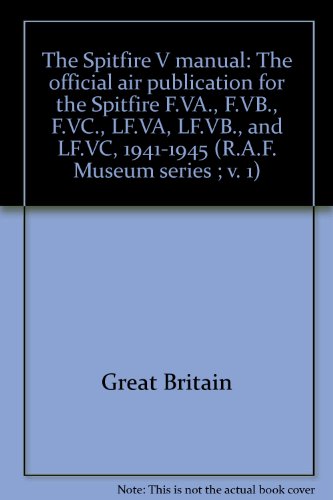 The Spitfire V manual: The official air publication for the Spitfire F.VA., F.VB., F.VC., LF.VA, LF.VB., and LF.VC, 1941-1945 (R.A.F. Museum series ; v. 1)

Great Britain

Note: This is not the actual book cover